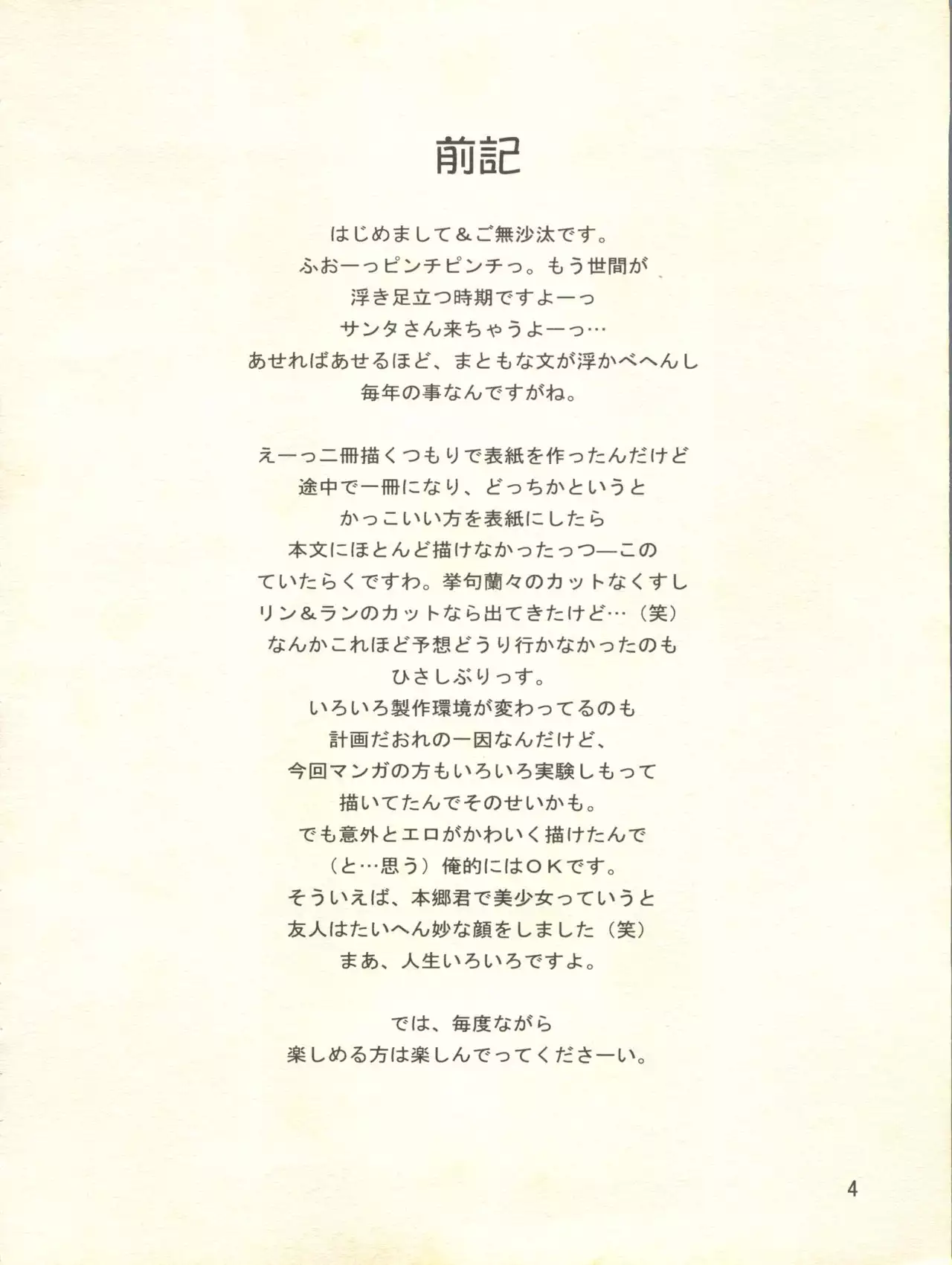 前記

はじめまして＆ご無沙汰です。
ふおーっピンチピンチっ。もう世間が
浮き足立つ時期ですよーっ
サンタさん来ちゃうよーっ…
あせればあせるほど、まともな文が浮かべへんし
毎年の事なんですがね。

えーっ二冊描くつもりで表紙を作ったんだけど
途中で一冊になり、どっちかというと
かっこいい方を表紙にしたら
本文にほとんど描けなかったっつ—この
ていたらくですわ。挙句蘭々のカットなくすし
リン＆ランのカットなら出てきたけど…（笑）
なんかこれほど予想どうり行かなかったのも
ひさしぶりっす。
いろいろ製作環境が変わってるのも
計画だおれの一因なんだけど、
今回マンガの方もいろいろ実験しもって
描いてたんでそのせいかも。
でも意外とエロがかわいく描けたんで
（と…思う）俺的にはＯＫです。
そういえば、本郷君で美少女っていうと
友人はたいへん妙な顔をしました（笑）
まあ、人生いろいろですよ。

では、毎度ながら
楽しめる方は楽しんでってくださーい。

4